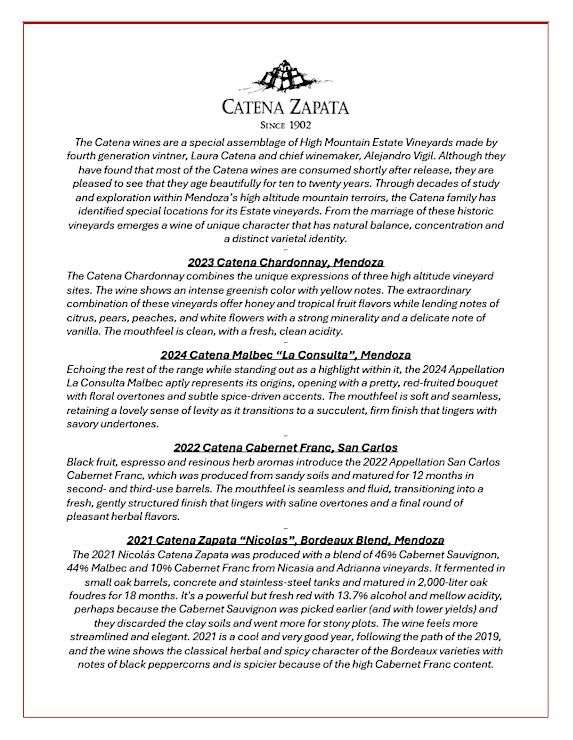 CATENA ZAPATA

SINCE 1902

The Catena wines are a special assemblage of High Mountain Estate Vineyards made by fourth generation vintner, Laura Catena and chief winemaker, Alejandro Vigil. Although they have found that most of the Catena wines are consumed shortly after release, they are pleased to see that they age beautifully for ten to twenty years. Through decades of study and exploration within Mendoza's high altitude mountain terroirs, the Catena family has identified special locations for its Estate vineyards. From the marriage of these historic vineyards emerges a wine of unique character that has natural balance, concentration and a distinct varietal identity.

2023 Catena Chardonnay, Mendoza

The Catena Chardonnay combines the unique expressions of three high altitude vineyard sites. The wine shows an intense greenish color with yellow notes. The extraordinary combination of these vineyards offer honey and tropical fruit flavors while lending notes of citrus, pears, peaches, and white flowers with a strong minerality and a delicate note of vanilla. The mouthfeel is clean, with a fresh, clean acidity.

2024 Catena Malbec "La Consulta", Mendoza

Echoing the rest of the range while standing out as a highlight within it, the 2024 Appellation La Consulta Malbec aptly represents its origins, opening with a pretty, red-fruited bouquet with floral overtones and subtle spice-driven accents. The mouthfeel is soft and seamless, retaining a lovely sense of levity as it transitions to a succulent, firm finish that lingers with savory undertones.

2022 Catena Cabernet Franc, San Carlos

Black fruit, espresso and resinous herb aromas introduce the 2022 Appellation San Carlos Cabernet Franc, which was produced from sandy soils and matured for 12 months in second- and third-use barrels. The mouthfeel is seamless and fluid, transitioning into a fresh, gently structured finish that lingers with saline overtones and a final round of pleasant herbal flavors.

2021 Catena Zapata "Nicolas", Bordeaux Blend, Mendoza

The 2021 Nicolás Catena Zapata was produced with a blend of 46% Cabernet Sauvignon, 44% Malbec and 10% Cabernet Franc from Nicasia and Adrianna vineyards. It fermented in small oak barrels, concrete and stainless-steel tanks and matured in 2,000-liter oak foudres for 18 months. It's a powerful but fresh red with 13.7% alcohol and mellow acidity, perhaps because the Cabernet Sauvignon was picked earlier (and with lower yields) and they discarded the clay soils and went more for stony plots. The wine feels more streamlined and elegant. 2021 is a cool and very good year, following the path of the 2019, and the wine shows the classical herbal and spicy character of the Bordeaux varieties with notes of black peppercorns and is spicier because of the high Cabernet Franc content.